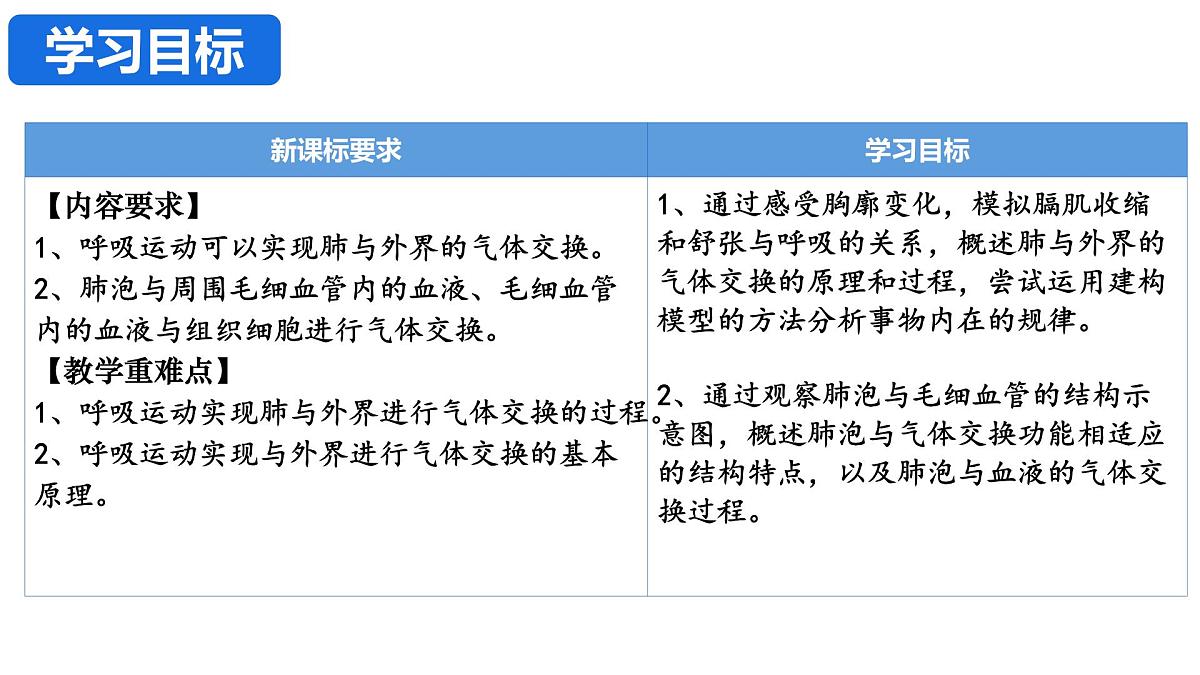 学习目标

| 新课标要求 | 学习目标 |
|---|---|
| 【内容要求】<br>1、呼吸运动可以实现肺与外界的气体交换。<br>2、肺泡与周围毛细血管内的血液、毛细血管内的血液与组织细胞进行气体交换。<br>【教学重难点】<br>1、呼吸运动实现肺与外界进行气体交换的过程。<br>2、呼吸运动实现与外界进行气体交换的基本原理。 | 1、通过感受胸廓变化，模拟膈肌收缩和舒张与呼吸的关系，概述肺与外界的气体交换的原理和过程，尝试运用建构模型的方法分析事物内在的规律。<br><br>2、通过观察肺泡与毛细血管的结构示意图，概述肺泡与气体交换功能相适应的结构特点，以及肺泡与血液的气体交换过程。 |